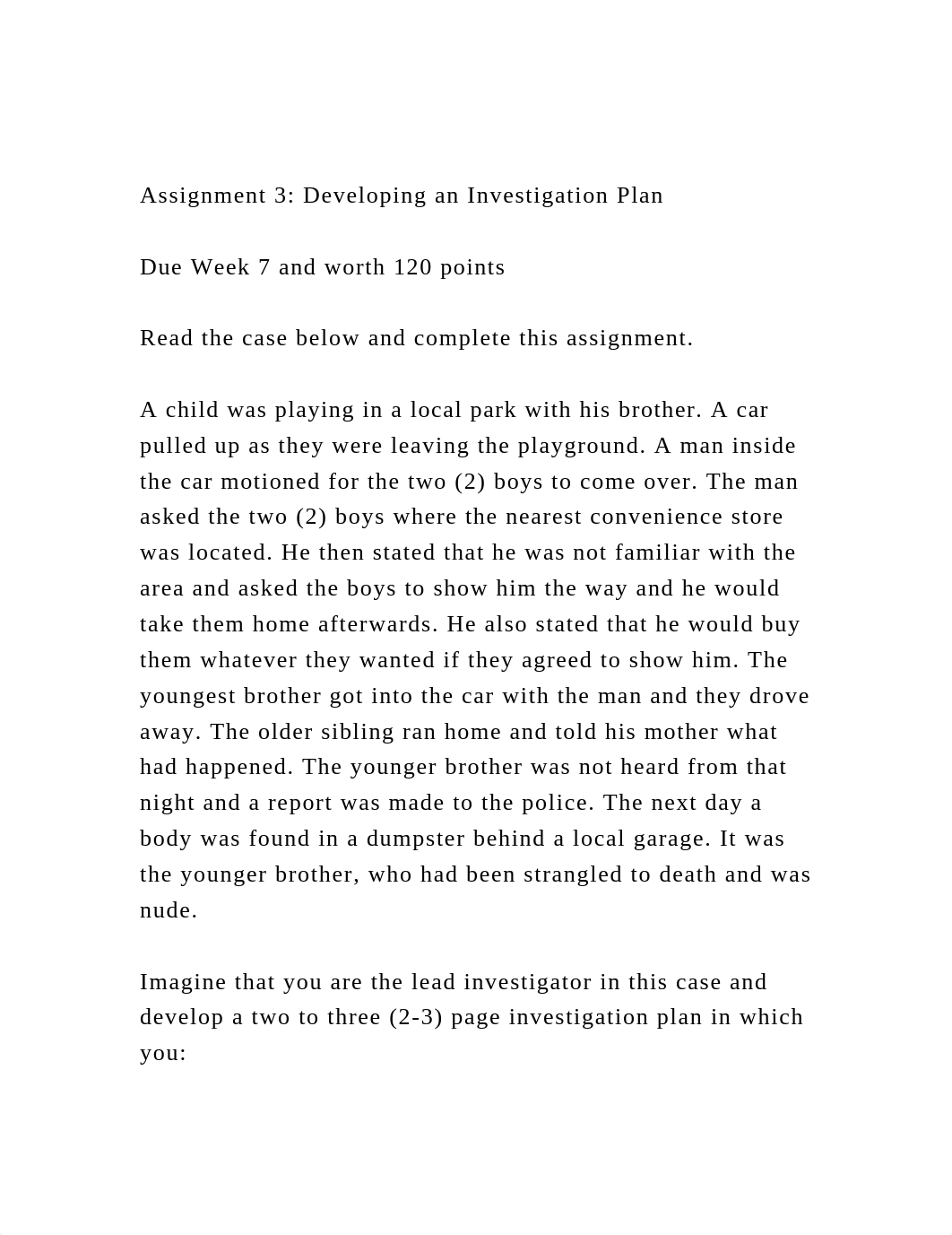 Assignment 3: Developing an Investigation Plan

Due Week 7 and worth 120 points

Read the case below and complete this assignment.

A child was playing in a local park with his brother. A car pulled up as they were leaving the playground. A man inside the car motioned for the two (2) boys to come over. The man asked the two (2) boys where the nearest convenience store was located. He then stated that he was not familiar with the area and asked the boys to show him the way and he would take them home afterwards. He also stated that he would buy them whatever they wanted if they agreed to show him. The youngest brother got into the car with the man and they drove away. The older sibling ran home and told his mother what had happened. The younger brother was not heard from that night and a report was made to the police. The next day a body was found in a dumpster behind a local garage. It was the younger brother, who had been strangled to death and was nude.

Imagine that you are the lead investigator in this case and develop a two to three (2-3) page investigation plan in which you: